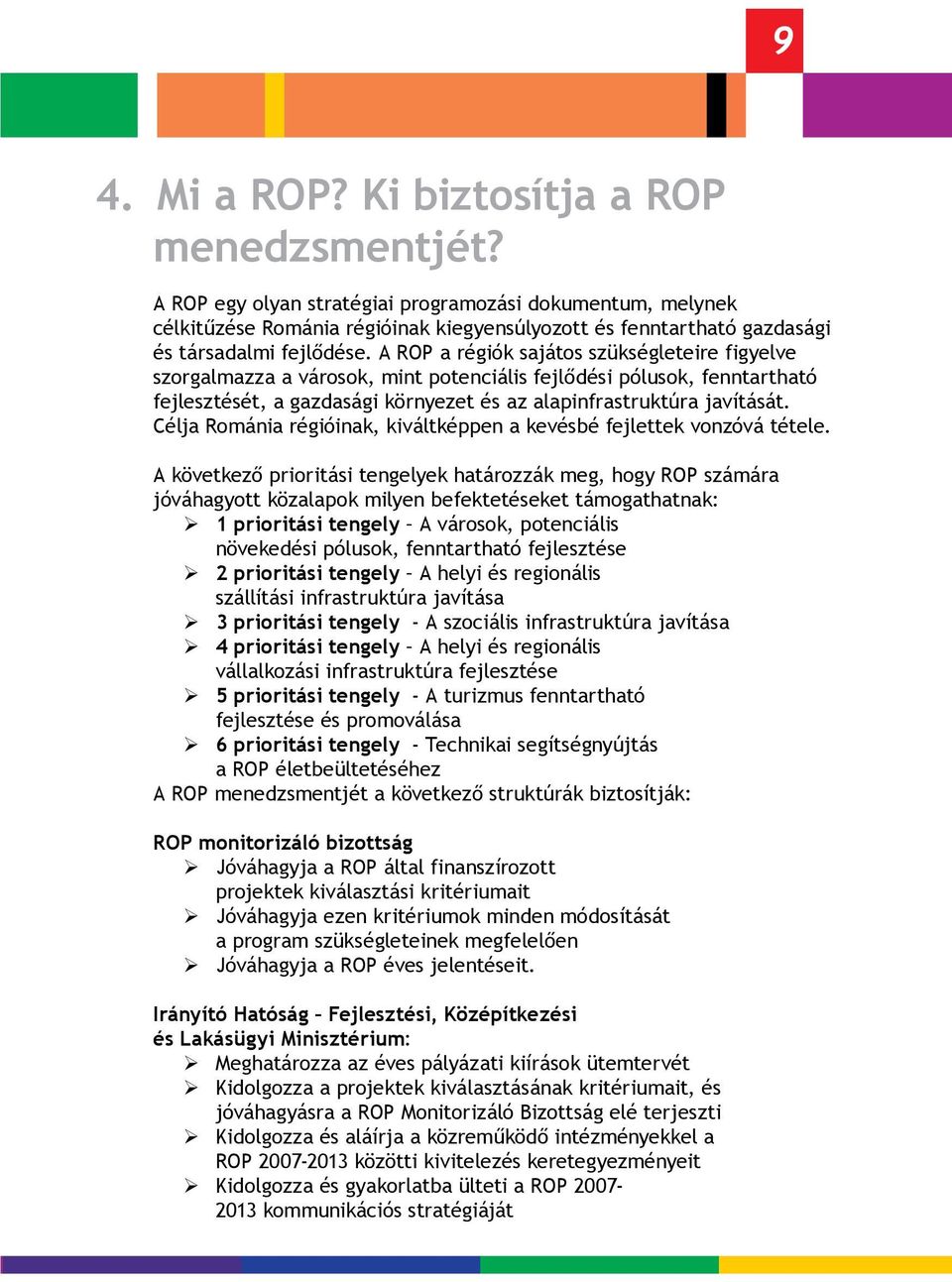 9

4. Mi a ROP? Ki biztosítja a ROP menedzsmentjét?

A ROP egy olyan stratégiai programozási dokumentum, melynek célkitűzése Románia régióinak kiegyensúlyozott és fenntartható gazdasági és társadalmi fejlődése. A ROP a régiók sajátos szükségleteire figyelve szorgalmazza a városok, mint potenciális fejlődési pólusok, fenntartható fejlesztését, a gazdasági környezet és az alapinfrastruktúra javítását. Célja Románia régióinak, kiváltképpen a kevésbé fejlettek vonzóvá tétele.

A következő prioritási tengelyek határozzák meg, hogy ROP számára jóváhagyott közalapok milyen befektetéseket támogathatnak:
➢ 1 prioritási tengely – A városok, potenciális növekedési pólusok, fenntartható fejlesztése
➢ 2 prioritási tengely – A helyi és regionális szállítási infrastruktúra javítása
➢ 3 prioritási tengely - A szociális infrastruktúra javítása
➢ 4 prioritási tengely – A helyi és regionális vállalkozási infrastruktúra fejlesztése
➢ 5 prioritási tengely - A turizmus fenntartható fejlesztése és promoválása
➢ 6 prioritási tengely - Technikai segítségnyújtás a ROP életbeültetéséhez
A ROP menedzsmentjét a következő struktúrák biztosítják:

ROP monitorizáló bizottság
➢ Jóváhagyja a ROP által finanszírozott projektek kiválasztási kritériumait
➢ Jóváhagyja ezen kritériumok minden módosítását a program szükségleteinek megfelelően
➢ Jóváhagyja a ROP éves jelentéseit.

Irányító Hatóság – Fejlesztési, Középítkezési és Lakásügyi Minisztérium:
➢ Meghatározza az éves pályázati kiírások ütemtervét
➢ Kidolgozza a projektek kiválasztásának kritériumait, és jóváhagyásra a ROP Monitorizáló Bizottság elé terjeszti
➢ Kidolgozza és aláírja a közreműködő intézményekkel a ROP 2007-2013 közötti kivitelezés keretegyezményeit
➢ Kidolgozza és gyakorlatba ülteti a ROP 2007-2013 kommunikációs stratégiáját